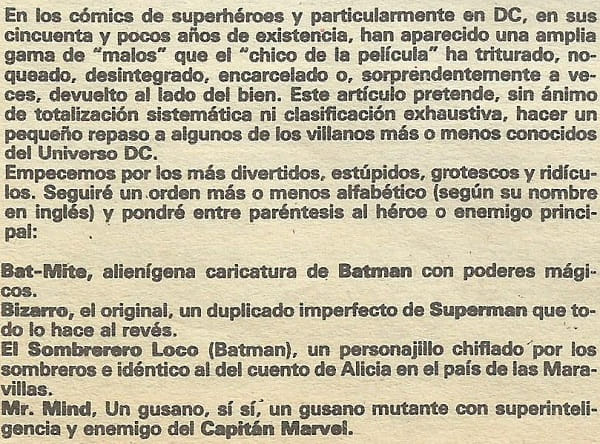 En los cómics de superhéroes y particularmente en DC, en sus cincuenta y pocos años de existencia, han aparecido una amplia gama de "malos" que el "chico de la película" ha triturado, noqueado, desintegrado, encarcelado o, sorprendentemente a veces, devuelto al lado del bien. Este artículo pretende, sin ánimo de totalización sistemática ni clasificación exhaustiva, hacer un pequeño repaso a algunos de los villanos más o menos conocidos del Universo DC.
Empecemos por los más divertidos, estúpidos, grotescos y ridículos. Seguiré un orden más o menos alfabético (según su nombre en inglés) y pondré entre paréntesis al héroe o enemigo principal:

Bat-Mite, alienígena caricatura de Batman con poderes mágicos.
Bizarro, el original, un duplicado imperfecto de Superman que todo lo hace al revés.
El Sombrerero Loco (Batman), un personajillo chiflado por los sombreros e idéntico al del cuento de Alicia en el país de las Maravillas.
Mr. Mind, Un gusano, sí sí, un gusano mutante con superinteligencia y enemigo del Capitán Marvel.